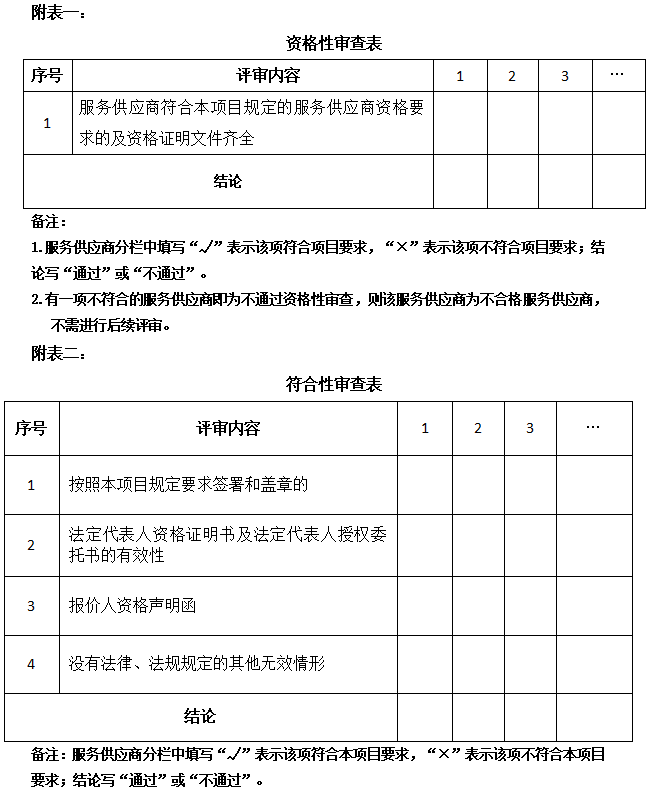 附表一：

资格性审查表

| 序号 | 评审内容 | 1 | 2 | 3 | … |
|---|---|---|---|---|---|
| 1 | 服务供应商符合本项目规定的服务供应商资格要求的及资格证明文件齐全 | | | | |
| 结论 | | | | | |

备注：

1.服务供应商分栏中填写“√”表示该项符合项目要求，“×”表示该项不符合项目要求；结论写“通过”或“不通过”。

2.有一项不符合的服务供应商即为不通过资格性审查，则该服务供应商为不合格服务供应商，不需进行后续评审。

附表二：

符合性审查表

| 序号 | 评审内容 | 1 | 2 | 3 | … |
|---|---|---|---|---|---|
| 1 | 按照本项目规定要求签署和盖章的 | | | | |
| 2 | 法定代表人资格证明书及法定代表人授权委托书的有效性 | | | | |
| 3 | 报价人资格声明函 | | | | |
| 4 | 没有法律、法规规定的其他无效情形 | | | | |
| 结论 | | | | | |

备注：服务供应商分栏中填写“√”表示该项符合本项目要求，“×”表示该项不符合本项目要求；结论写“通过”或“不通过”。